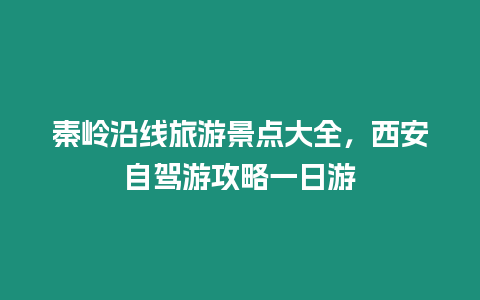 秦岭沿线旅游景点大全，西安自驾游攻略一日游